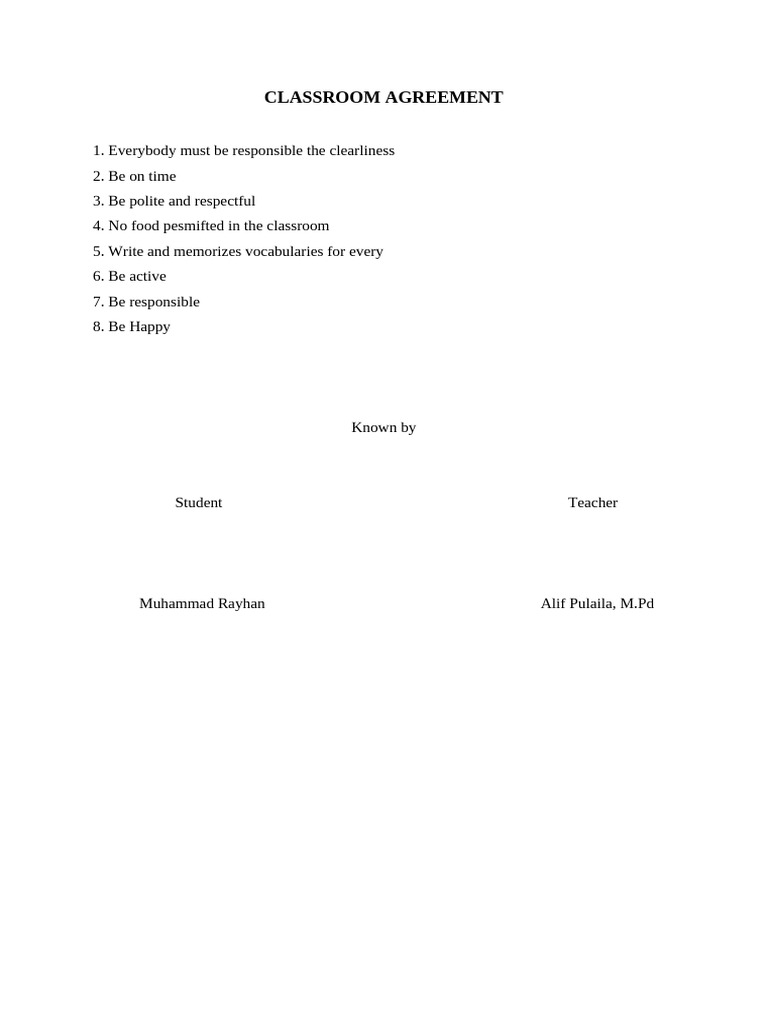 CLASSROOM AGREEMENT

1. Everybody must be responsible the clearliness
2. Be on time
3. Be polite and respectful
4. No food pesmifted in the classroom
5. Write and memorizes vocabularies for every
6. Be active
7. Be responsible
8. Be Happy

Known by

Student

Teacher

Muhammad Rayhan

Alif Pulaila, M.Pd